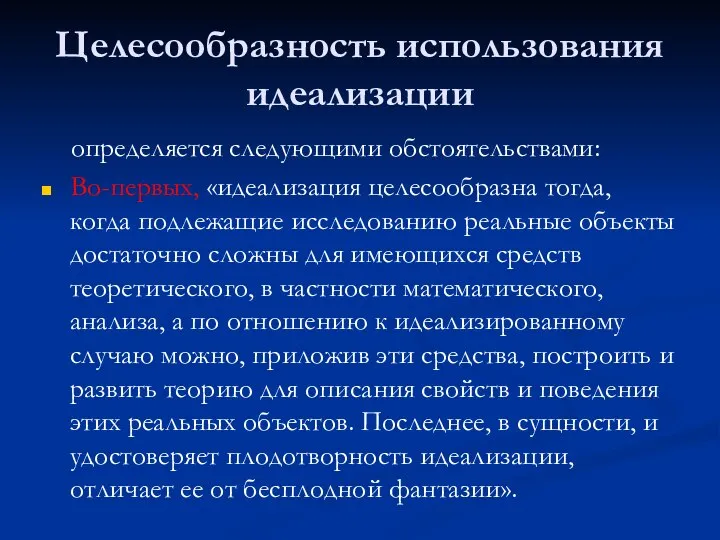 Целесообразность использования идеализации

определяется следующими обстоятельствами:

Во-первых, «идеализация целесообразна тогда, когда подлежащие исследованию реальные объекты достаточно сложны для имеющихся средств теоретического, в частности математического, анализа, а по отношению к идеализированному случаю можно, приложив эти средства, построить и развить теорию для описания свойств и поведения этих реальных объектов. Последнее, в сущности, и удостоверяет плодотворность идеализации, отличает ее от бесплодной фантазии».